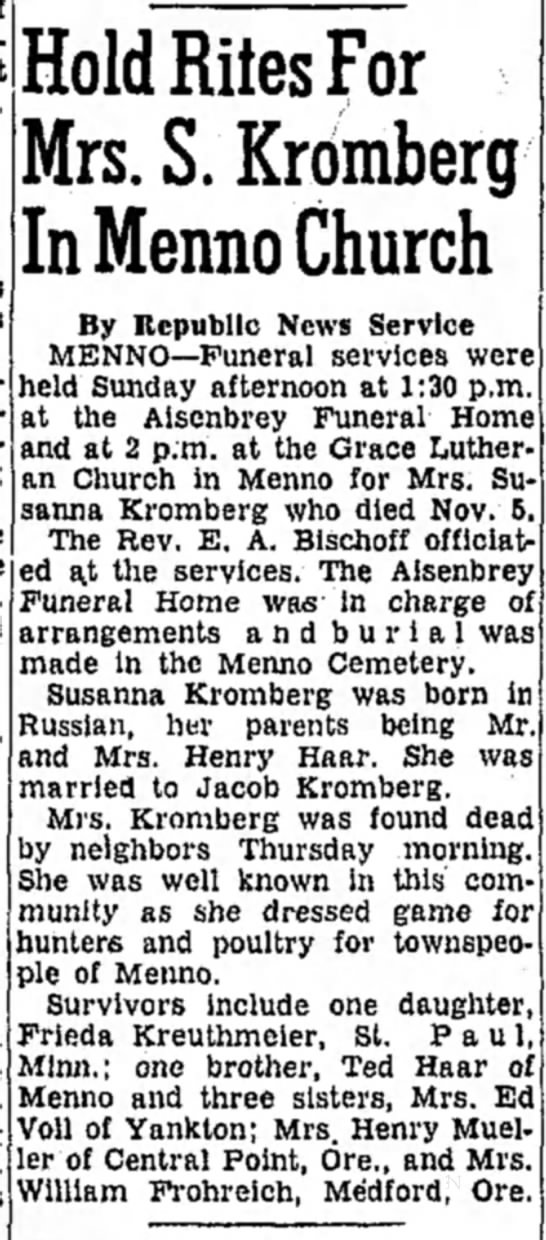 Hold Rites For Mrs. S. Kromberg In Menno Church

By Republic News Service

MENNO—Funeral services were held Sunday afternoon at 1:30 p.m. at the Aisenbrey Funeral Home and at 2 p.m. at the Grace Lutheran Church in Menno for Mrs. Susanna Kromberg who died Nov. 5.

The Rev. E. A. Bischoff officiated at the services. The Aisenbrey Funeral Home was in charge of arrangements and burial was made in the Menno Cemetery.

Susanna Kromberg was born in Russian, her parents being Mr. and Mrs. Henry Haar. She was married to Jacob Kromberg.

Mrs. Kromberg was found dead by neighbors Thursday morning. She was well known in this community as she dressed game for hunters and poultry for townspeople of Menno.

Survivors include one daughter, Frieda Kreuthmeier, St. Paul, Minn.; one brother, Ted Haar of Menno and three sisters, Mrs. Ed Voll of Yankton; Mrs. Henry Mueller of Central Point, Ore., and Mrs. William Frohreich, Medford, Ore.